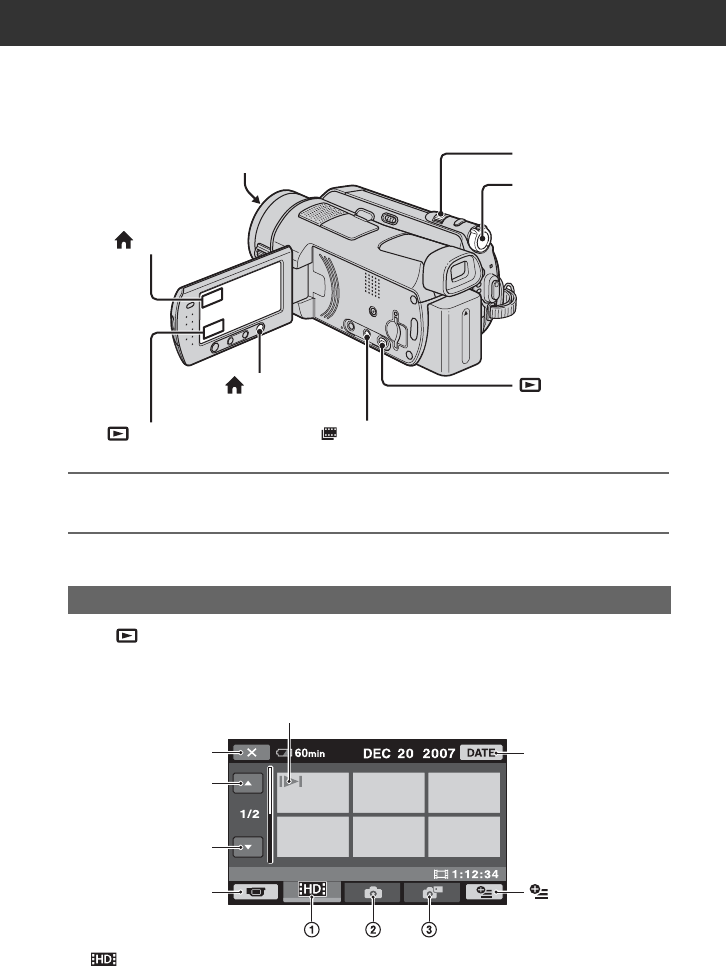 60min DEC 20 2007 DATE

1/2

1:12:34

HD

①
②
③

HD